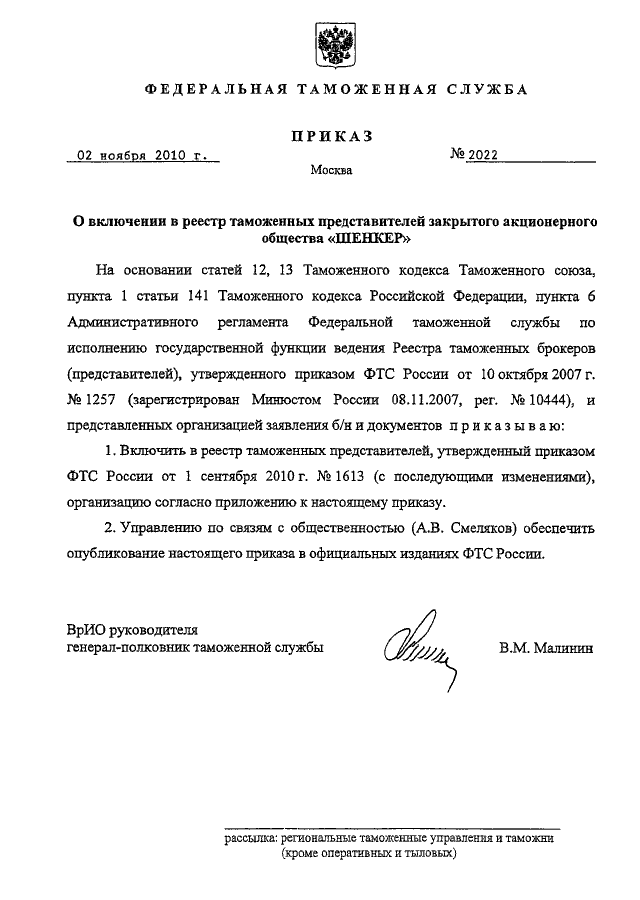 ФЕДЕРАЛЬНАЯ ТАМОЖЕННАЯ СЛУЖБА

ПРИКАЗ

02 ноября 2010 г.

№ 2022

Москва

О включении в реестр таможенных представителей закрытого акционерного общества «ШЕНКЕР»

На основании статей 12, 13 Таможенного кодекса Таможенного союза, пункта 1 статьи 141 Таможенного кодекса Российской Федерации, пункта 6 Административного регламента Федеральной таможенной службы по исполнению государственной функции ведения Реестра таможенных брокеров (представителей), утвержденного приказом ФТС России от 10 октября 2007 г. № 1257 (зарегистрирован Минюстом России 08.11.2007, рег. № 10444), и представленных организацией заявления б/н и документов приказываю:

1. Включить в реестр таможенных представителей, утвержденный приказом ФТС России от 1 сентября 2010 г. № 1613 (с последующими изменениями), организацию согласно приложению к настоящему приказу.

2. Управлению по связям с общественностью (А.В. Смеляков) обеспечить опубликование настоящего приказа в официальных изданиях ФТС России.

ВрИО руководителя
генерал-полковник таможенной службы

В.М. Малинин

рассылка: региональные таможенные управления и таможни
(кроме оперативных и тыловых)